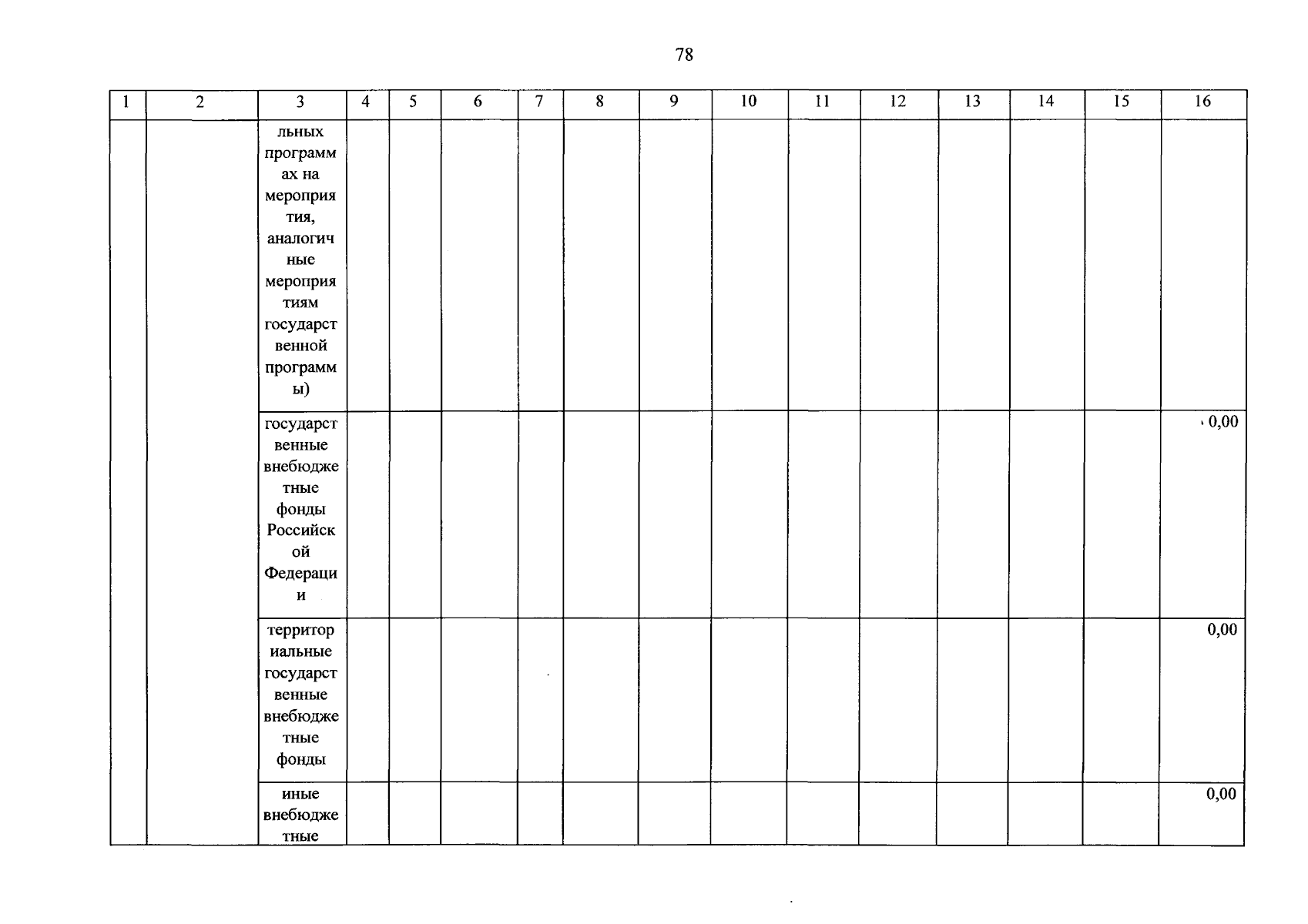 78

| 1 | 2 | 3 | 4 | 5 | 6 | 7 | 8 | 9 | 10 | 11 | 12 | 13 | 14 | 15 | 16 |
|---|---|---|---|---|---|---|---|---|---|---|---|---|---|---|---|
| | | льных программах на мероприятия, аналогичные мероприятиям государственной программы) | | | | | | | | | | | | | |
| | | государственные внебюджетные фонды Российской Федерации | | | | | | | | | | | | | 0,00 |
| | | территориальные государственные внебюджетные фонды | | | | | | | | | | | | | 0,00 |
| | | иные внебюджетные | | | | | | | | | | | | | 0,00 |